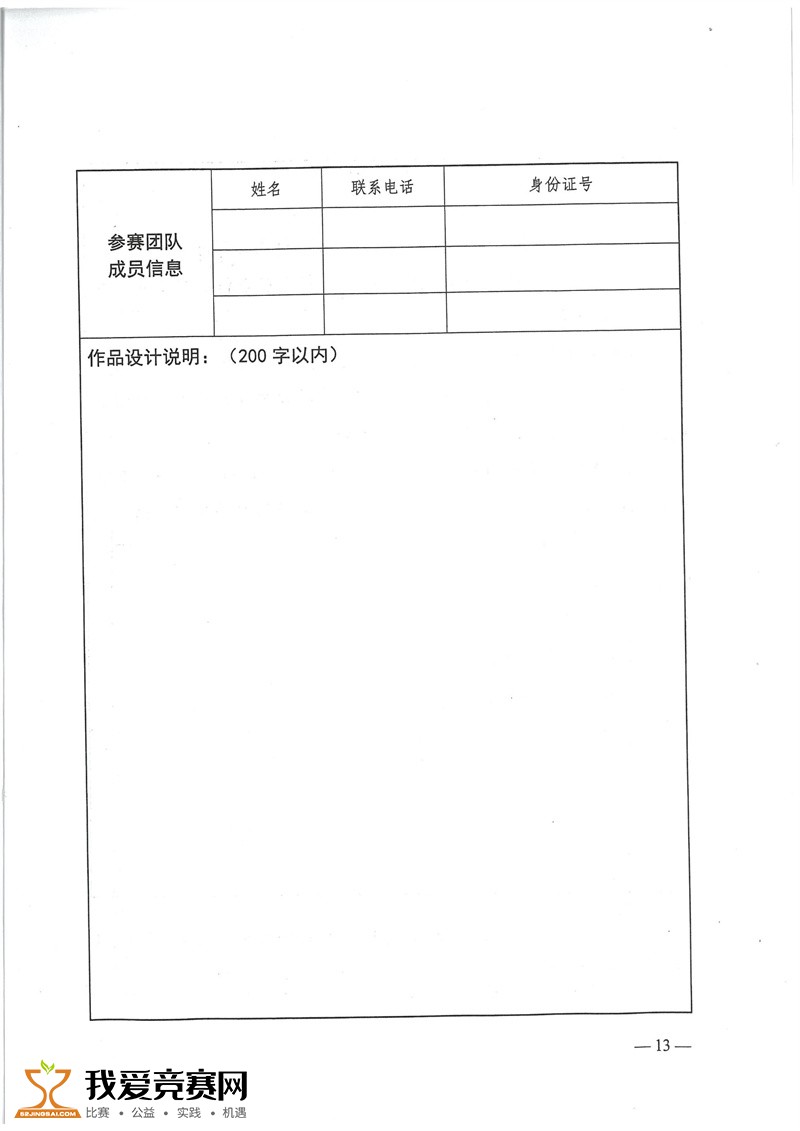 | 参赛团队成员信息 | 姓名 | 联系电话 | 身份证号 |
|---|---|---|---|
| | | | |
| | | | |
| | | | |

作品设计说明：（200 字以内）

— 13 —

52JINGSAI.COM 我爱竞赛网 比赛 • 公益 • 实践 • 机遇